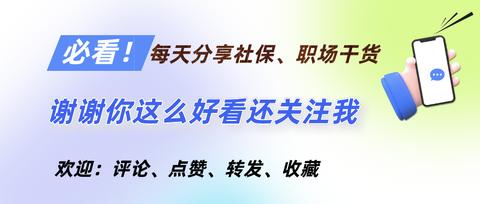 必看！每天分享社保、职场干货

谢谢你这么好看还关注我

欢迎：评论、点赞、转发、收藏